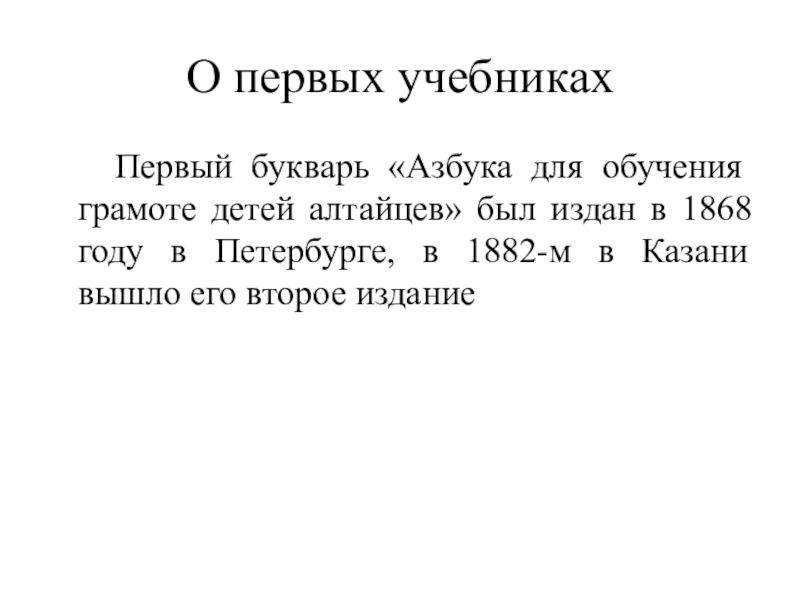 О первых учебниках

Первый букварь «Азбука для обучения грамоте детей алтайцев» был издан в 1868 году в Петербурге, в 1882-м в Казани вышло его второе издание